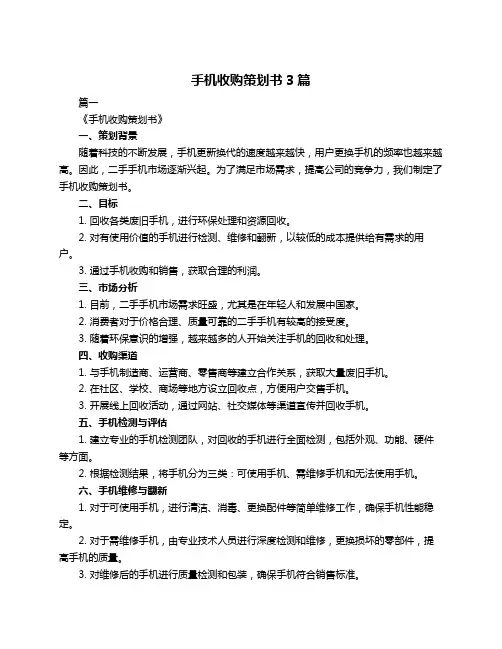 手机收购策划书 3 篇

篇一

《手机收购策划书》

一、策划背景

随着科技的不断发展，手机更新换代的速度越来越快，用户更换手机的频率也越来越高。因此，二手手机市场逐渐兴起。为了满足市场需求，提高公司的竞争力，我们制定了手机收购策划书。

二、目标

1. 回收各类废旧手机，进行环保处理和资源回收。

2. 对有使用价值的手机进行检测、维修和翻新，以较低的成本提供给有需求的用户。

3. 通过手机收购和销售，获取合理的利润。

三、市场分析

1. 目前，二手手机市场需求旺盛，尤其是在年轻人和发展中国家。

2. 消费者对于价格合理、质量可靠的二手手机有较高的接受度。

3. 随着环保意识的增强，越来越多的人开始关注手机的回收和处理。

四、收购渠道

1. 与手机制造商、运营商、零售商等建立合作关系，获取大量废旧手机。

2. 在社区、学校、商场等地方设立回收点，方便用户交售手机。

3. 开展线上回收活动，通过网站、社交媒体等渠道宣传并回收手机。

五、手机检测与评估

1. 建立专业的手机检测团队，对回收的手机进行全面检测，包括外观、功能、硬件等方面。

2. 根据检测结果，将手机分为三类：可使用手机、需维修手机和无法使用手机。

六、手机维修与翻新

1. 对于可使用手机，进行清洁、消毒、更换配件等简单维修工作，确保手机性能稳定。

2. 对于需维修手机，由专业技术人员进行深度检测和维修，更换损坏的零部件，提高手机的质量。

3. 对维修后的手机进行质量检测和包装，确保手机符合销售标准。